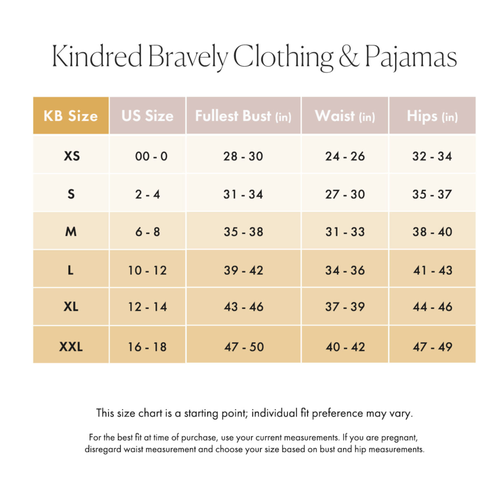 Kindred Bravely Clothing & Pajamas

| KB Size | US Size | Fullest Bust (in) | Waist (in) | Hips (in) |
|---|---|---|---|---|
| XS | 00 - 0 | 28 - 30 | 24 - 26 | 32 - 34 |
| S | 2 - 4 | 31 - 34 | 27 - 30 | 35 - 37 |
| M | 6 - 8 | 35 - 38 | 31 - 33 | 38 - 40 |
| L | 10 - 12 | 39 - 42 | 34 - 36 | 41 - 43 |
| XL | 12 - 14 | 43 - 46 | 37 - 39 | 44 - 46 |
| XXL | 16 - 18 | 47 - 50 | 40 - 42 | 47 - 49 |

This size chart is a starting point; individual fit preference may vary.

For the best fit at time of purchase, use your current measurements. If you are pregnant, disregard waist measurement and choose your size based on bust and hip measurements.